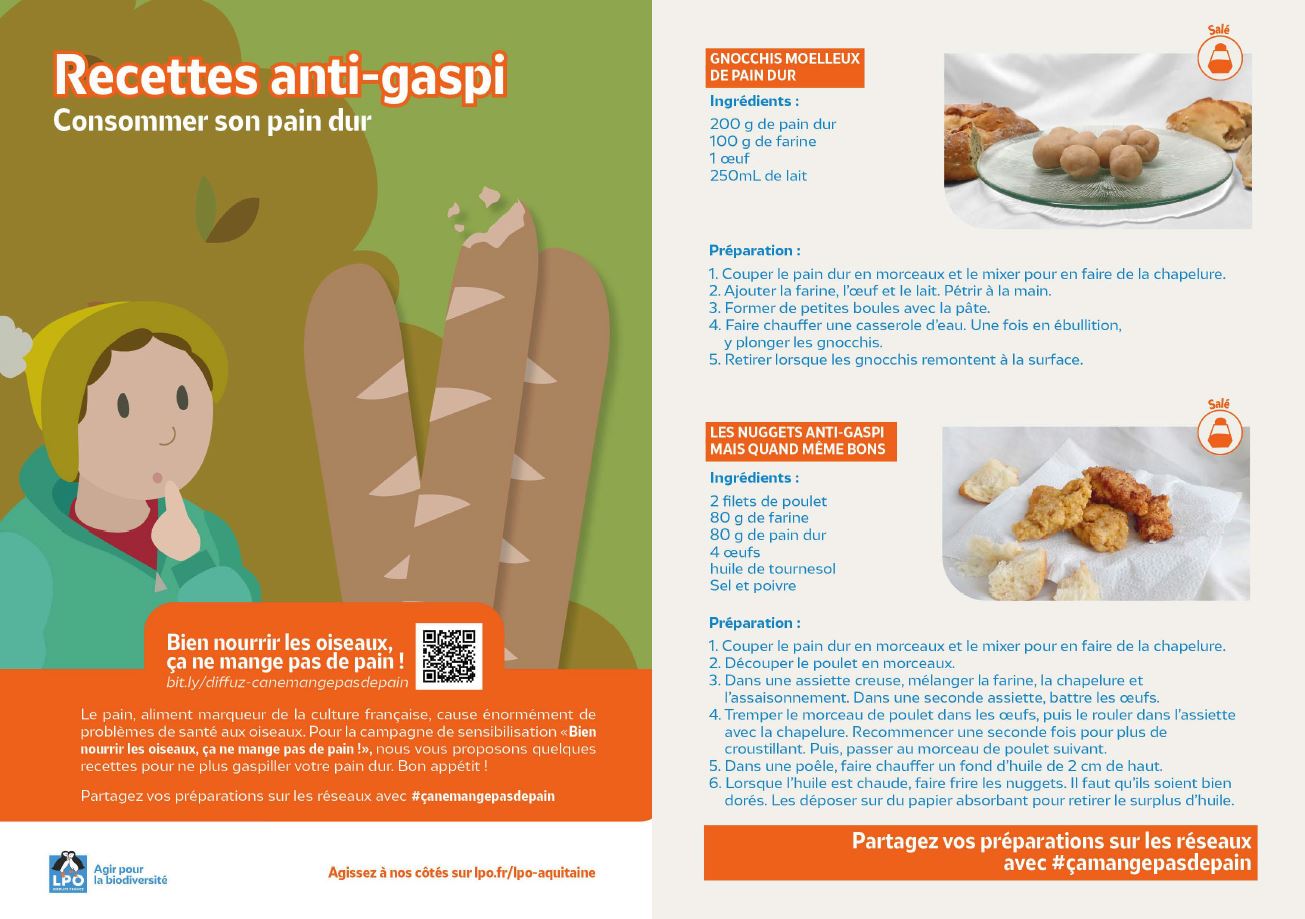 Recettes anti-gaspi
Consommer son pain dur

Bien nourrir les oiseaux, ça ne mange pas de pain !
bit.ly/diffuz-canemangepasdepain

Le pain, aliment marqueur de la culture française, cause énormément de problèmes de santé aux oiseaux. Pour la campagne de sensibilisation «Bien nourrir les oiseaux, ça ne mange pas de pain !», nous vous proposons quelques recettes pour ne plus gaspiller votre pain dur. Bon appétit !

Partagez vos préparations sur les réseaux avec #çanemangepasdepain

LPO
Agir pour la biodiversité

Agissez à nos côtés sur lpo.fr/lpo-aquitaine

GNOCCHIS MOELLEUX DE PAIN DUR

Salé

Ingrédients :
200 g de pain dur
100 g de farine
1 œuf
250mL de lait

Préparation :
1. Couper le pain dur en morceaux et le mixer pour en faire de la chapelure.
2. Ajouter la farine, l'œuf et le lait. Pétrir à la main.
3. Former de petites boules avec la pâte.
4. Faire chauffer une casserole d'eau. Une fois en ébullition, y plonger les gnocchis.
5. Retirer lorsque les gnocchis remontent à la surface.

LES NUGGETS ANTI-GASPI MAIS QUAND MÊME BONS

Salé

Ingrédients :
2 filets de poulet
80 g de farine
80 g de pain dur
4 œufs
huile de tournesol
Sel et poivre

Préparation :
1. Couper le pain dur en morceaux et le mixer pour en faire de la chapelure.
2. Découper le poulet en morceaux.
3. Dans une assiette creuse, mélanger la farine, la chapelure et l'assaisonnement. Dans une seconde assiette, battre les œufs.
4. Tremper le morceau de poulet dans les œufs, puis le rouler dans l'assiette avec la chapelure. Recommencer une seconde fois pour plus de croustillant. Puis, passer au morceau de poulet suivant.
5. Dans une poêle, faire chauffer un fond d'huile de 2 cm de haut.
6. Lorsque l'huile est chaude, faire frire les nuggets. Il faut qu'ils soient bien dorés. Les déposer sur du papier absorbant pour retirer le surplus d'huile.

Partagez vos préparations sur les réseaux avec #çamangepasdepain